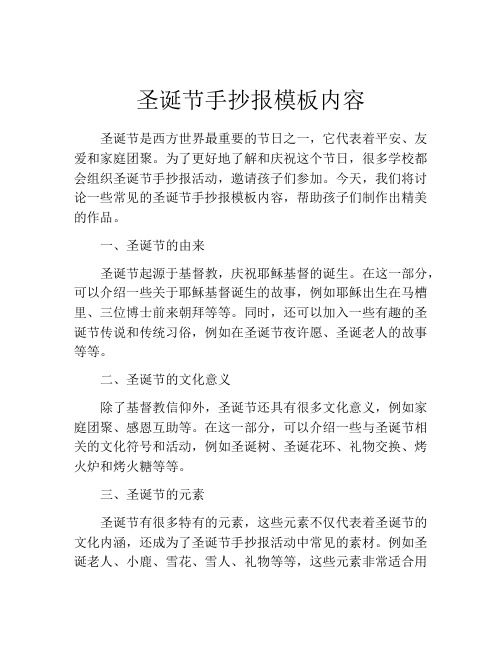 圣诞节手抄报模板内容

圣诞节是西方世界最重要的节日之一，它代表着平安、友爱和家庭团聚。为了更好地了解和庆祝这个节日，很多学校都会组织圣诞节手抄报活动，邀请孩子们参加。今天，我们将讨论一些常见的圣诞节手抄报模板内容，帮助孩子们制作出精美的作品。

一、圣诞节的由来

圣诞节起源于基督教，庆祝耶稣基督的诞生。在这一部分，可以介绍一些关于耶稣基督诞生的故事，例如耶稣出生在马槽里、三位博士前来朝拜等等。同时，还可以加入一些有趣的圣诞节传说和传统习俗，例如在圣诞节夜许愿、圣诞老人的故事等等。

二、圣诞节的文化意义

除了基督教信仰外，圣诞节还具有很多文化意义，例如家庭团聚、感恩互助等。在这一部分，可以介绍一些与圣诞节相关的文化符号和活动，例如圣诞树、圣诞花环、礼物交换、烤火炉和烤火糖等等。

三、圣诞节的元素

圣诞节有很多特有的元素，这些元素不仅代表着圣诞节的文化内涵，还成为了圣诞节手抄报活动中常见的素材。例如圣诞老人、小鹿、雪花、雪人、礼物等等，这些元素非常适合用